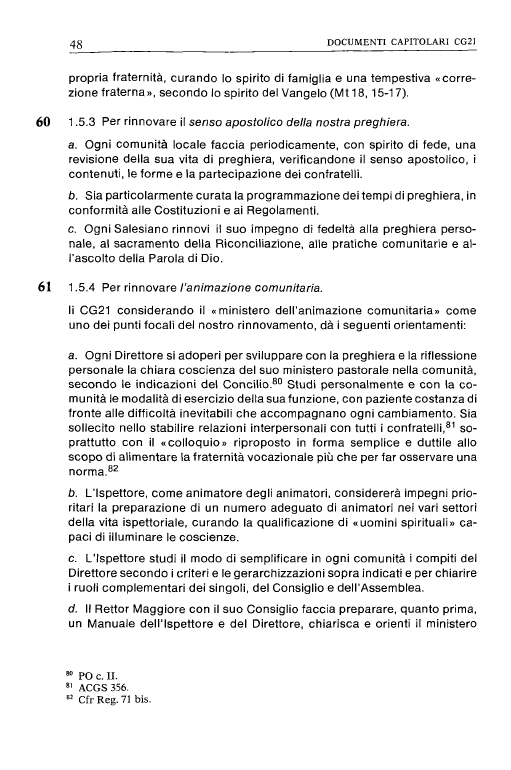 48 DOCUMENTI CAPITOLARI CG21

propria fraternità, curando lo spirito di famiglia e una tempestiva «correzione fraterna», secondo lo spirito del Vangelo (Mt 18, 15-17).

60 1.5.3 Per rinnovare il senso apostolico della nostra preghiera.

a. Ogni comunità locale faccia periodicamente, con spirito di fede, una revisione della sua vita di preghiera, verificandone il senso apostolico, i contenuti, le forme e la partecipazione dei confratelli.

b. Sia particolarmente curata la programmazione dei tempi di preghiera, in conformità alle Costituzioni e ai Regolamenti.

c. Ogni Salesiano rinnovi il suo impegno di fedeltà alla preghiera personale, al sacramento della Riconciliazione, alle pratiche comunitarie e all'ascolto della Parola di Dio.

61 1.5.4 Per rinnovare l'animazione comunitaria.

Il CG21 considerando il «ministero dell'animazione comunitaria» come uno dei punti focali del nostro rinnovamento, dà i seguenti orientamenti:

a. Ogni Direttore si adoperi per sviluppare con la preghiera e la riflessione personale la chiara coscienza del suo ministero pastorale nella comunità, secondo le indicazioni del Concilio.$^{80}$ Studi personalmente e con la comunità le modalità di esercizio della sua funzione, con paziente costanza di fronte alle difficoltà inevitabili che accompagnano ogni cambiamento. Sia sollecito nello stabilire relazioni interpersonali con tutti i confratelli,$^{81}$ soprattutto con il «colloquio» riproposto in forma semplice e duttile allo scopo di alimentare la fraternità vocazionale più che per far osservare una norma.$^{82}$

b. L'Ispettore, come animatore degli animatori, considererà impegni prioritari la preparazione di un numero adeguato di animatori nei vari settori della vita ispettoriale, curando la qualificazione di «uomini spirituali» capaci di illuminare le coscienze.

c. L'Ispettore studi il modo di semplificare in ogni comunità i compiti del Direttore secondo i criteri e le gerarchizzazioni sopra indicati e per chiarire i ruoli complementari dei singoli, del Consiglio e dell'Assemblea.

d. Il Rettor Maggiore con il suo Consiglio faccia preparare, quanto prima, un Manuale dell'Ispettore e del Direttore, chiarisca e orienti il ministero

$^{80}$ PO c. II.
$^{81}$ ACGS 356.
$^{82}$ Cfr Reg. 71 bis.